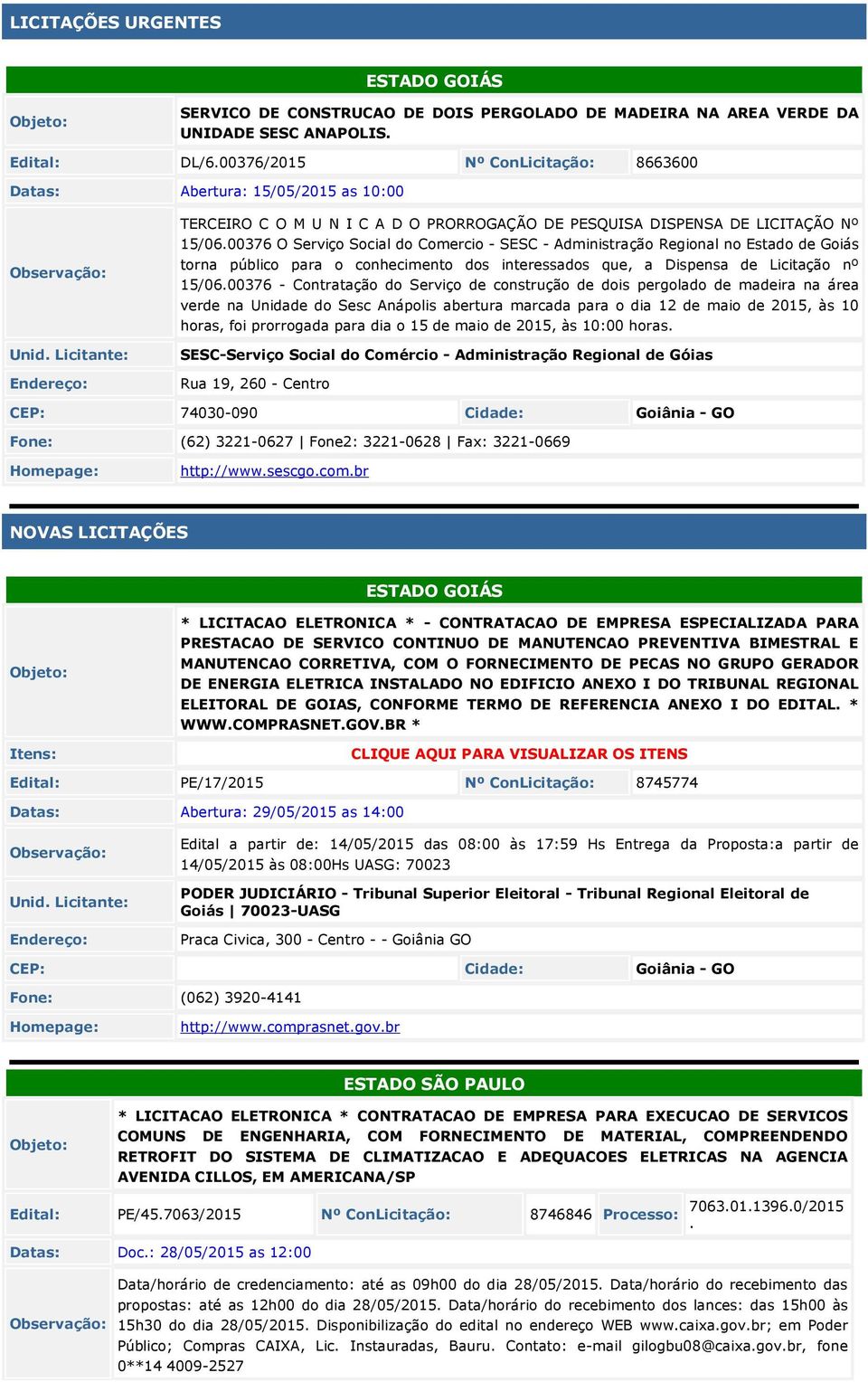 LICITAÇÕES URGENTES

ESTADO GOIÁS

| | | | |
|---|---|---|---|
| Objeto: | SERVICO DE CONSTRUCAO DE DOIS PERGOLADO DE MADEIRA NA AREA VERDE DA UNIDADE SESC ANAPOLIS. | | |
| Edital: | DL/6.00376/2015 | Nº ConLicitação: | 8663600 |
| Datas: | Abertura: 15/05/2015 as 10:00 | | |
| Observação: | TERCEIRO C O M U N I C A D O PRORROGAÇÃO DE PESQUISA DISPENSA DE LICITAÇÃO Nº 15/06.00376 O Serviço Social do Comercio - SESC - Administração Regional no Estado de Goiás torna público para o conhecimento dos interessados que, a Dispensa de Licitação nº 15/06.00376 - Contratação do Serviço de construção de dois pergolado de madeira na área verde na Unidade do Sesc Anápolis abertura marcada para o dia 12 de maio de 2015, às 10 horas, foi prorrogada para dia o 15 de maio de 2015, às 10:00 horas. | | |
| Unid. Licitante: | SESC-Serviço Social do Comércio - Administração Regional de Góias | | |
| Endereço: | Rua 19, 260 - Centro | | |
| CEP: | 74030-090 | Cidade: | Goiânia - GO |
| Fone: | (62) 3221-0627 \| Fone2: 3221-0628 \| Fax: 3221-0669 | | |
| Homepage: | http://www.sescgo.com.br | | |

NOVAS LICITAÇÕES

ESTADO GOIÁS

| | | | |
|---|---|---|---|
| Objeto: | * LICITACAO ELETRONICA * - CONTRATACAO DE EMPRESA ESPECIALIZADA PARA PRESTACAO DE SERVICO CONTINUO DE MANUTENCAO PREVENTIVA BIMESTRAL E MANUTENCAO CORRETIVA, COM O FORNECIMENTO DE PECAS NO GRUPO GERADOR DE ENERGIA ELETRICA INSTALADO NO EDIFICIO ANEXO I DO TRIBUNAL REGIONAL ELEITORAL DE GOIAS, CONFORME TERMO DE REFERENCIA ANEXO I DO EDITAL. * WWW.COMPRASNET.GOV.BR * | | |
| Itens: | CLIQUE AQUI PARA VISUALIZAR OS ITENS | | |
| Edital: | PE/17/2015 | Nº ConLicitação: | 8745774 |
| Datas: | Abertura: 29/05/2015 as 14:00 | | |
| Observação: | Edital a partir de: 14/05/2015 das 08:00 às 17:59 Hs Entrega da Proposta:a partir de 14/05/2015 às 08:00Hs UASG: 70023 | | |
| Unid. Licitante: | PODER JUDICIÁRIO - Tribunal Superior Eleitoral - Tribunal Regional Eleitoral de Goiás \| 70023-UASG | | |
| Endereço: | Praca Civica, 300 - Centro - - Goiânia GO | | |
| CEP: | | Cidade: | Goiânia - GO |
| Fone: | (062) 3920-4141 | | |
| Homepage: | http://www.comprasnet.gov.br | | |

ESTADO SÃO PAULO

| | | | | | |
|---|---|---|---|---|---|
| Objeto: | * LICITACAO ELETRONICA * CONTRATACAO DE EMPRESA PARA EXECUCAO DE SERVICOS COMUNS DE ENGENHARIA, COM FORNECIMENTO DE MATERIAL, COMPREENDENDO RETROFIT DO SISTEMA DE CLIMATIZACAO E ADEQUACOES ELETRICAS NA AGENCIA AVENIDA CILLOS, EM AMERICANA/SP | | | | |
| Edital: | PE/45.7063/2015 | Nº ConLicitação: | 8746846 | Processo: | 7063.01.1396.0/2015 . |
| Datas: | Doc.: 28/05/2015 as 12:00 | | | | |
| Observação: | Data/horário de credenciamento: até as 09h00 do dia 28/05/2015. Data/horário do recebimento das propostas: até as 12h00 do dia 28/05/2015. Data/horário do recebimento dos lances: das 15h00 às 15h30 do dia 28/05/2015. Disponibilização do edital no endereço WEB www.caixa.gov.br; em Poder Público; Compras CAIXA, Lic. Instauradas, Bauru. Contato: e-mail gilogbu08@caixa.gov.br, fone 0**14 4009-2527 | | | | |